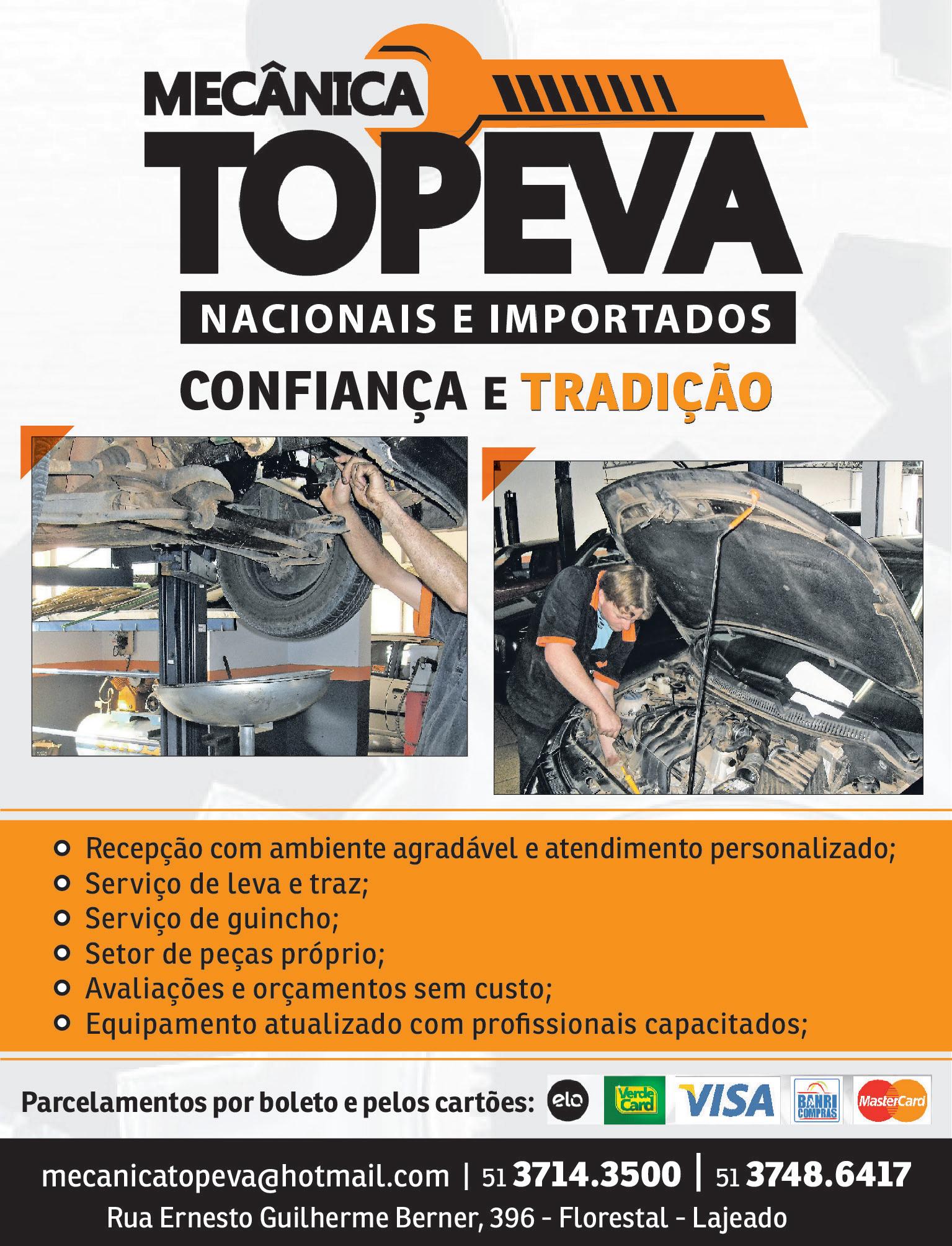 MECÂNICA
TOPEVA
NACIONAIS E IMPORTADOS

CONFIANÇA E TRADIÇÃO

• Recepção com ambiente agradável e atendimento personalizado;
• Serviço de leva e traz;
• Serviço de guincho;
• Setor de peças próprio;
• Avaliações e orçamentos sem custo;
• Equipamento atualizado com profissionais capacitados;

Parcelamentos por boleto e pelos cartões: elo Verde Card VISA BANRI COMPRAS MasterCard

mecanicatopeva@hotmail.com | 51 3714.3500 | 51 3748.6417
Rua Ernesto Guilherme Berner, 396 - Florestal - Lajeado